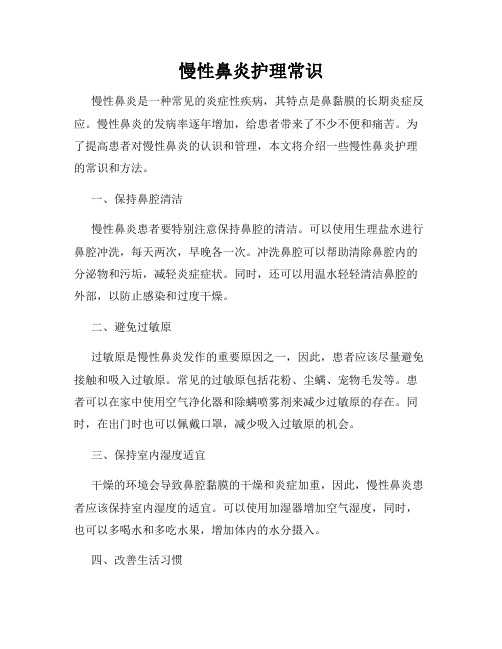 慢性鼻炎护理常识

慢性鼻炎是一种常见的炎症性疾病，其特点是鼻黏膜的长期炎症反应。慢性鼻炎的发病率逐年增加，给患者带来了不少不便和痛苦。为了提高患者对慢性鼻炎的认识和管理，本文将介绍一些慢性鼻炎护理的常识和方法。

一、保持鼻腔清洁

慢性鼻炎患者要特别注意保持鼻腔的清洁。可以使用生理盐水进行鼻腔冲洗，每天两次，早晚各一次。冲洗鼻腔可以帮助清除鼻腔内的分泌物和污垢，减轻炎症症状。同时，还可以用温水轻轻清洁鼻腔的外部，以防止感染和过度干燥。

二、避免过敏原

过敏原是慢性鼻炎发作的重要原因之一，因此，患者应该尽量避免接触和吸入过敏原。常见的过敏原包括花粉、尘螨、宠物毛发等。患者可以在家中使用空气净化器和除螨喷雾剂来减少过敏原的存在。同时，在出门时也可以佩戴口罩，减少吸入过敏原的机会。

三、保持室内湿度适宜

干燥的环境会导致鼻腔黏膜的干燥和炎症加重，因此，慢性鼻炎患者应该保持室内湿度的适宜。可以使用加湿器增加空气湿度，同时，也可以多喝水和多吃水果，增加体内的水分摄入。

四、改善生活习惯